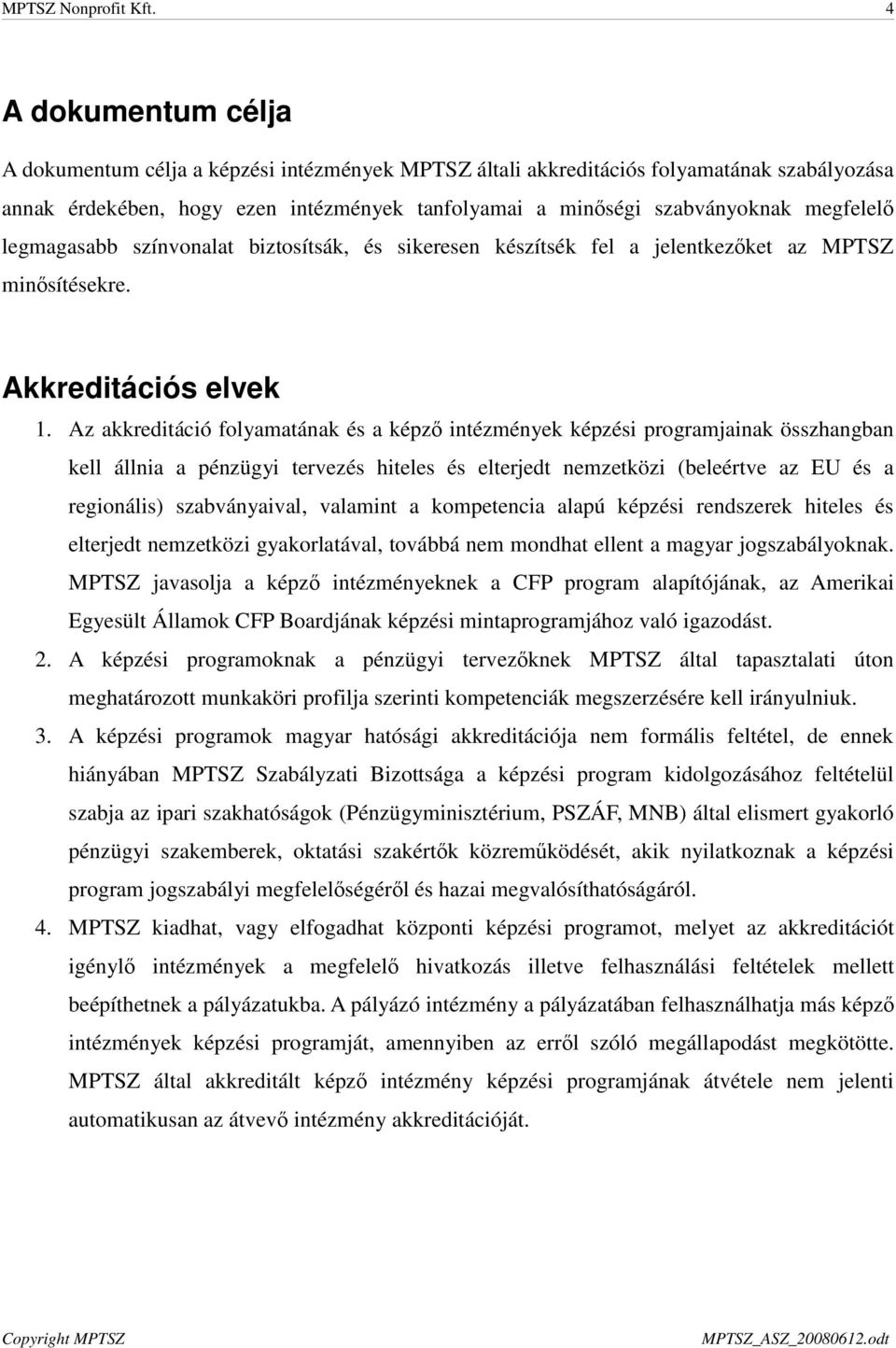 MPTSZ Nonprofit Kft. 4

A dokumentum célja

A dokumentum célja a képzési intézmények MPTSZ általi akkreditációs folyamatának szabályozása annak érdekében, hogy ezen intézmények tanfolyamai a minőségi szabványoknak megfelelő legmagasabb színvonalat biztosítsák, és sikeresen készítsék fel a jelentkezőket az MPTSZ minősítésekre.

Akkreditációs elvek

1. Az akkreditáció folyamatának és a képző intézmények képzési programjainak összhangban kell állnia a pénzügyi tervezés hiteles és elterjedt nemzetközi (beleértve az EU és a regionális) szabványaival, valamint a kompetencia alapú képzési rendszerek hiteles és elterjedt nemzetközi gyakorlatával, továbbá nem mondhat ellent a magyar jogszabályoknak. MPTSZ javasolja a képző intézményeknek a CFP program alapítójának, az Amerikai Egyesült Államok CFP Boardjának képzési mintaprogramjához való igazodást.

2. A képzési programoknak a pénzügyi tervezőknek MPTSZ által tapasztalati úton meghatározott munkaköri profilja szerinti kompetenciák megszerzésére kell irányulniuk.

3. A képzési programok magyar hatósági akkreditációja nem formális feltétel, de ennek hiányában MPTSZ Szabályzati Bizottsága a képzési program kidolgozásához feltételül szabja az ipari szakhatóságok (Pénzügyminisztérium, PSZÁF, MNB) által elismert gyakorló pénzügyi szakemberek, oktatási szakértők közreműködését, akik nyilatkoznak a képzési program jogszabályi megfelelőségéről és hazai megvalósíthatóságáról.

4. MPTSZ kiadhat, vagy elfogadhat központi képzési programot, melyet az akkreditációt igénylő intézmények a megfelelő hivatkozás illetve felhasználási feltételek mellett beépíthetnek a pályázatukba. A pályázó intézmény a pályázatában felhasználhatja más képző intézmények képzési programját, amennyiben az erről szóló megállapodást megkötötte. MPTSZ által akkreditált képző intézmény képzési programjának átvétele nem jelenti automatikusan az átvevő intézmény akkreditációját.

Copyright MPTSZ MPTSZ_ASZ_20080612.odt